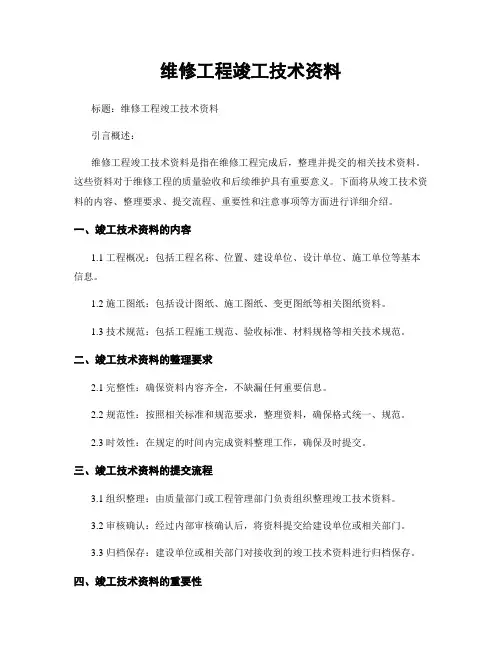 维修工程竣工技术资料

标题：维修工程竣工技术资料

引言概述：

维修工程竣工技术资料是指在维修工程完成后，整理并提交的相关技术资料。这些资料对于维修工程的质量验收和后续维护具有重要意义。下面将从竣工技术资料的内容、整理要求、提交流程、重要性和注意事项等方面进行详细介绍。

一、竣工技术资料的内容

1.1 工程概况：包括工程名称、位置、建设单位、设计单位、施工单位等基本信息。

1.2 施工图纸：包括设计图纸、施工图纸、变更图纸等相关图纸资料。

1.3 技术规范：包括工程施工规范、验收标准、材料规格等相关技术规范。

二、竣工技术资料的整理要求

2.1 完整性：确保资料内容齐全，不缺漏任何重要信息。

2.2 规范性：按照相关标准和规范要求，整理资料，确保格式统一、规范。

2.3 时效性：在规定的时间内完成资料整理工作，确保及时提交。

三、竣工技术资料的提交流程

3.1 组织整理：由质量部门或工程管理部门负责组织整理竣工技术资料。

3.2 审核确认：经过内部审核确认后，将资料提交给建设单位或相关部门。

3.3 归档保存：建设单位或相关部门对接收到的竣工技术资料进行归档保存。

四、竣工技术资料的重要性